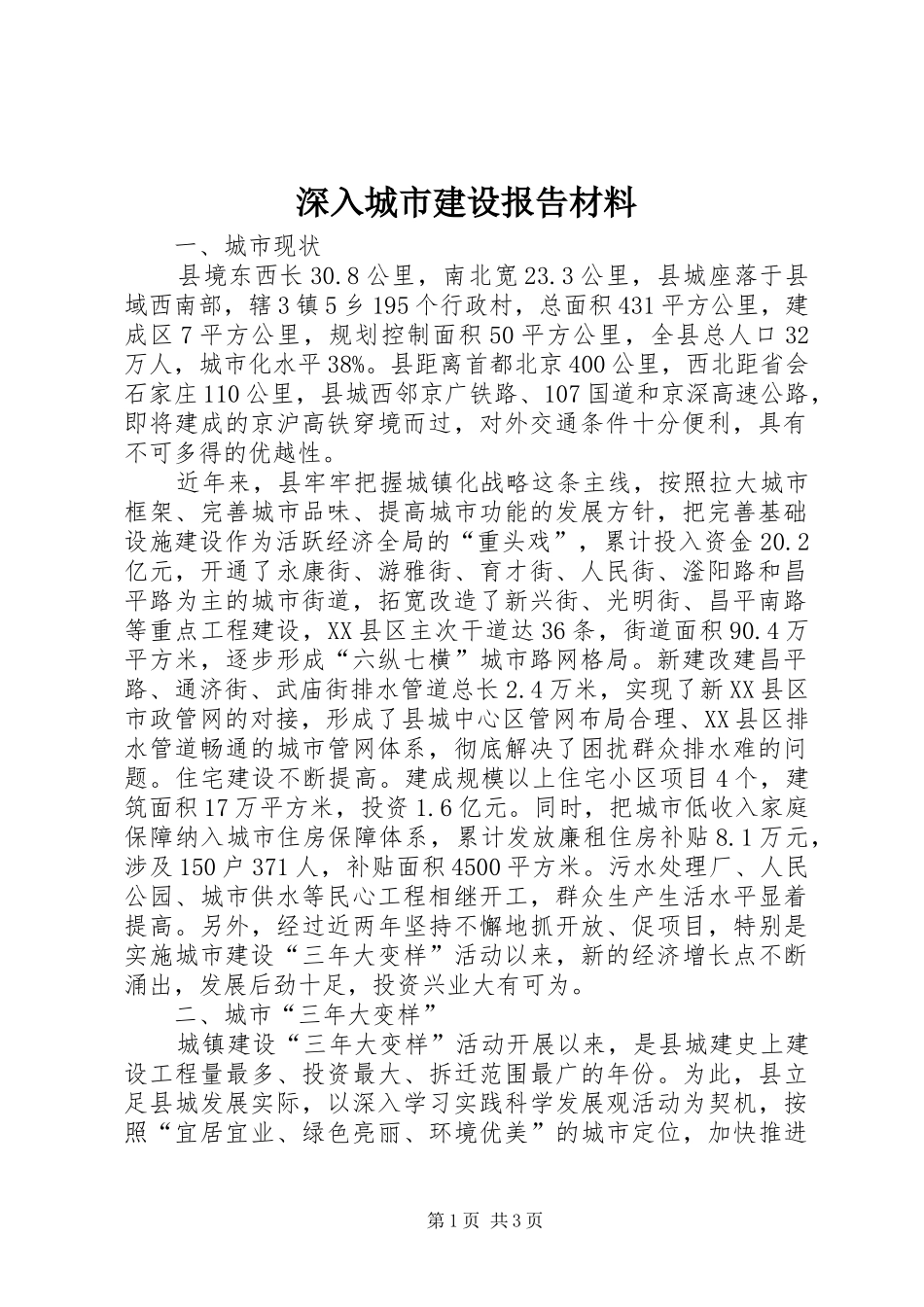 深入城市建设报告材料

一、城市现状

县境东西长30.8公里，南北宽23.3公里，县城座落于县域西南部，辖3镇5乡195个行政村，总面积431平方公里，建成区7平方公里，规划控制面积50平方公里，全县总人口32万人，城市化水平38%。县距离首都北京400公里，西北距省会石家庄110公里，县城西邻京广铁路、107国道和京深高速公路，即将建成的京沪高铁穿境而过，对外交通条件十分便利，具有不可多得的优越性。

近年来，县牢牢把握城镇化战略这条主线，按照拉大城市框架、完善城市品味、提高城市功能的发展方针，把完善基础设施建设作为活跃经济全局的“重头戏”，累计投入资金20.2亿元，开通了永康街、游雅街、育才街、人民街、滏阳路和昌平路为主的城市街道，拓宽改造了新兴街、光明街、昌平南路等重点工程建设，XX县区主次干道达36条，街道面积90.4万平方米，逐步形成“六纵七横”城市路网格局。新建改建昌平路、通济街、武庙街排水管道总长2.4万米，实现了新XX县区市政管网的对接，形成了县城中心区管网布局合理、XX县区排水管道畅通的城市管网体系，彻底解决了困扰群众排水难的问题。住宅建设不断提高。建成规模以上住宅小区项目4个，建筑面积17万平方米，投资1.6亿元。同时，把城市低收入家庭保障纳入城市住房保障体系，累计发放廉租住房补贴8.1万元，涉及150户371人，补贴面积4500平方米。污水处理厂、人民公园、城市供水等民心工程相继开工，群众生产生活水平显着提高。另外，经过近两年坚持不懈地抓开放、促项目，特别是实施城市建设“三年大变样”活动以来，新的经济增长点不断涌出，发展后劲十足，投资兴业大有可为。

二、城市“三年大变样”

城镇建设“三年大变样”活动开展以来，是县城建史上建设工程量最多、投资最大、拆迁范围最广的年份。为此，县立足县城发展实际，以深入学习实践科学发展观活动为契机，按照“宜居宜业、绿色亮丽、环境优美”的城市定位，加快推进

第1页 共3页